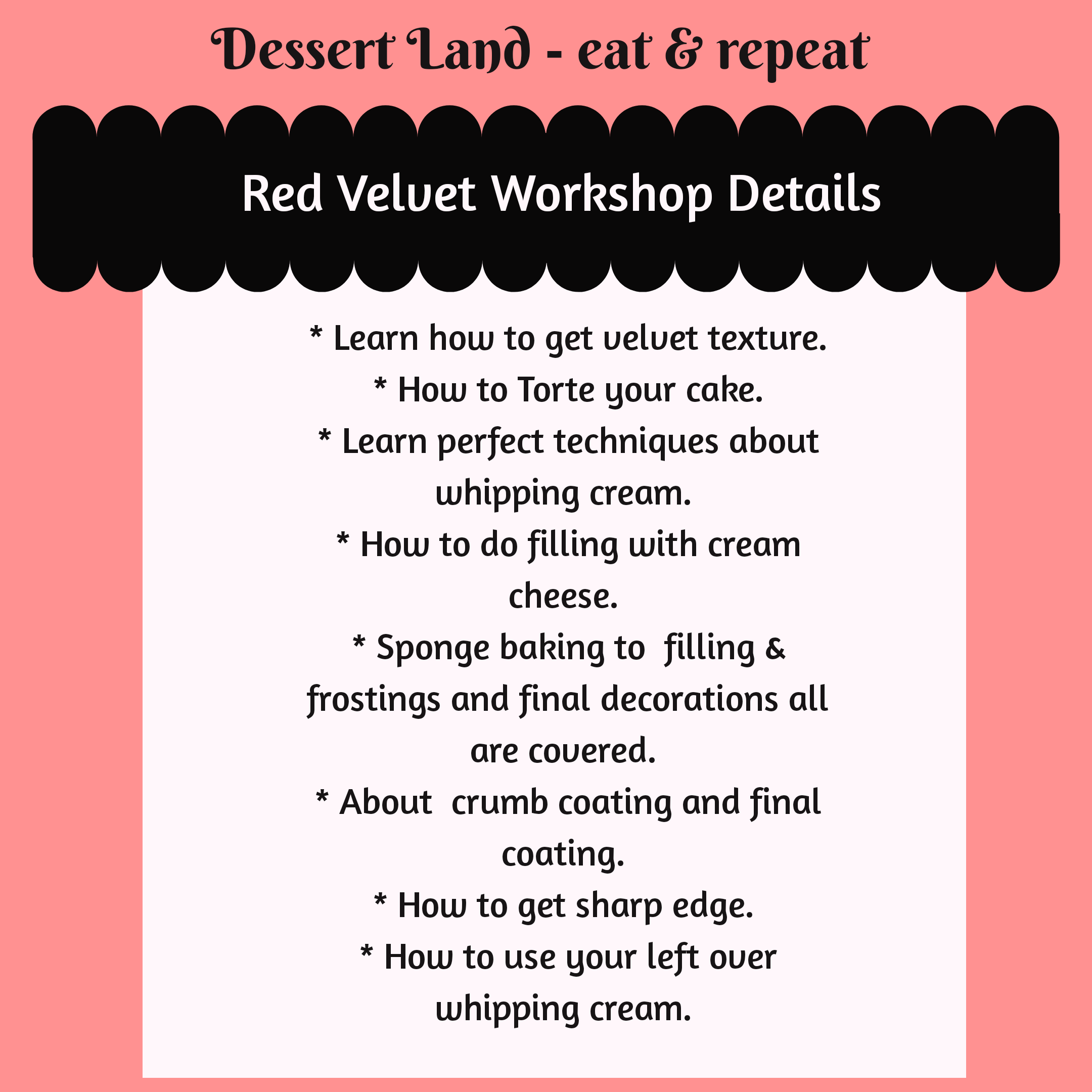 Dessert Land - eat & repeat

Red Velvet Workshop Details

* Learn how to get velvet texture.
* How to Torte your cake.
* Learn perfect techniques about whipping cream.
* How to do filling with cream cheese.
* Sponge baking to filling & frostings and final decorations all are covered.
* About crumb coating and final coating.
* How to get sharp edge.
* How to use your left over whipping cream.